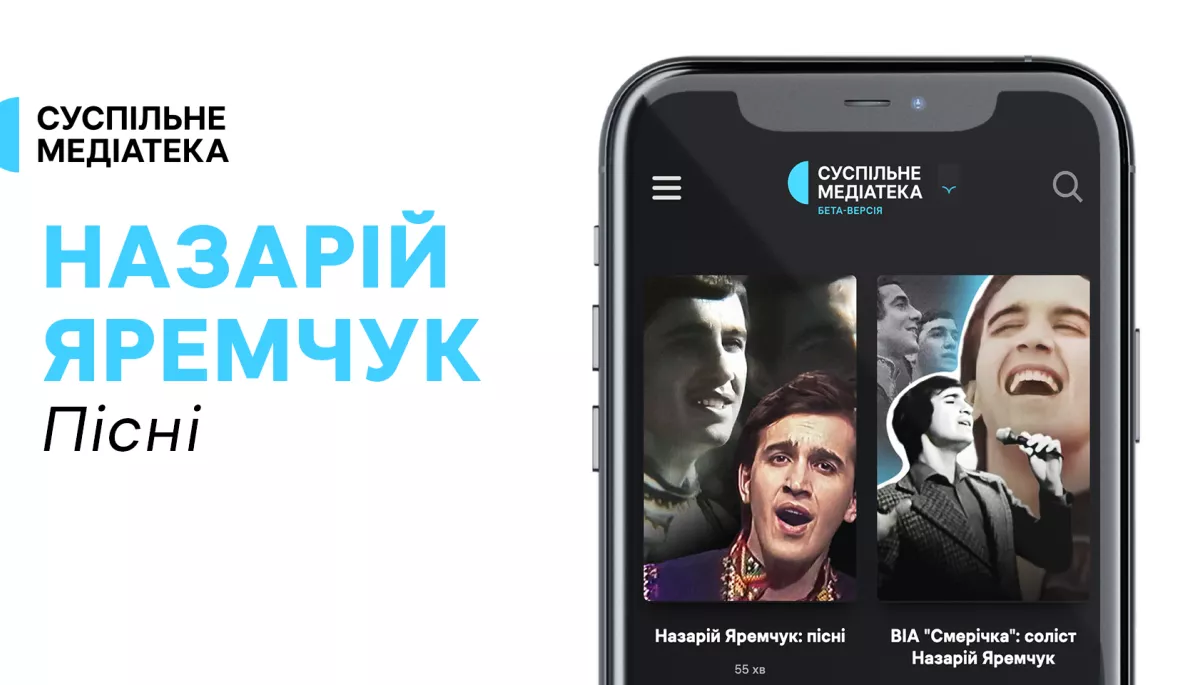 СУСПІЛЬНЕ
МЕДІАТЕКА

НАЗАРІЙ
ЯРЕМЧУК
Пісні

СУСПІЛЬНЕ
МЕДІАТЕКА
БЕТА-ВЕРСІЯ

Назарій Яремчук: пісні
55 хв

ВІА "Смерічка": соліст Назарій Яремчук